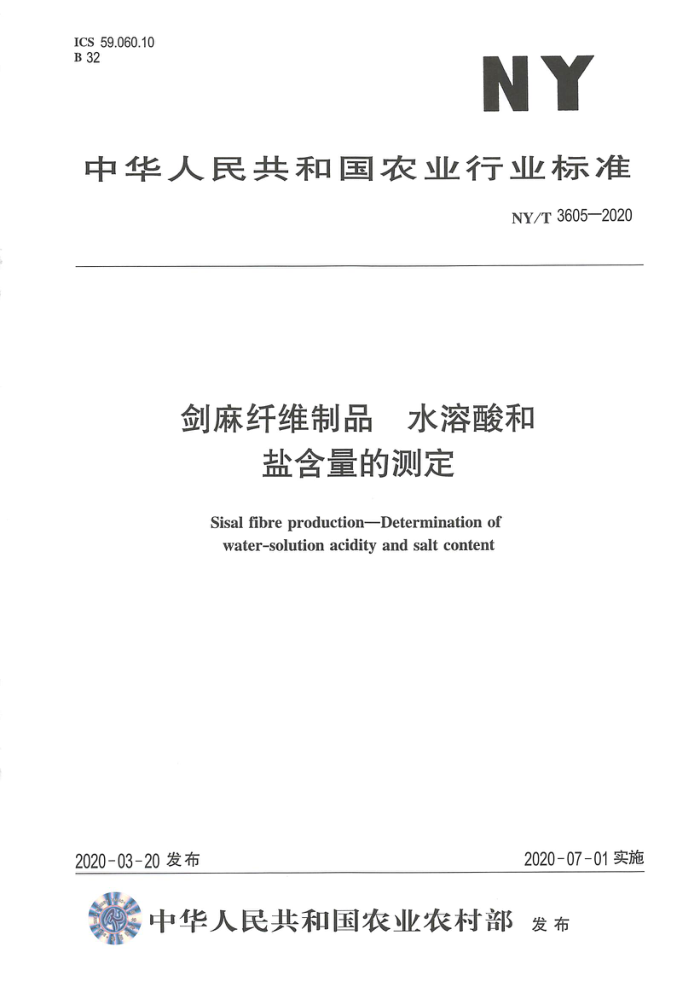 ICS 59.060.10
B 32

NY

中华人民共和国农业行业标准

NY/T 3605—2020

剑麻纤维制品　水溶酸和盐含量的测定

Sisal fibre production—Determination of water-solution acidity and salt content

2020-03-20 发布

2020-07-01 实施

中华人民共和国农业农村部　发布